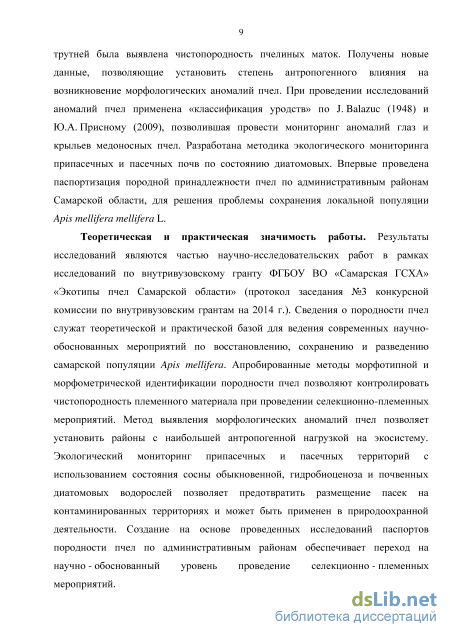 9

трутней была выявлена чистопородность пчелиных маток. Получены новые данные, позволяющие установить степень антропогенного влияния на возникновение морфологических аномалий пчел. При проведении исследований аномалий пчел применена «классификация уродств» по J. Balazuc (1948) и Ю.А. Присному (2009), позволившая провести мониторинг аномалий глаз и крыльев медоносных пчел. Разработана методика экологического мониторинга припасечных и пасечных почв по состоянию диатомовых. Впервые проведена паспортизация породной принадлежности пчел по административным районам Самарской области, для решения проблемы сохранения локальной популяции Apis mellifera mellifera L.

Теоретическая и практическая значимость работы. Результаты исследований являются частью научно-исследовательских работ в рамках исследований по внутривузовскому гранту ФГБОУ ВО «Самарская ГСХА» «Экотипы пчел Самарской области» (протокол заседания №3 конкурсной комиссии по внутривузовским грантам на 2014 г.). Сведения о породности пчел служат теоретической и практической базой для ведения современных научно-обоснованных мероприятий по восстановлению, сохранению и разведению самарской популяции Apis mellifera. Апробированные методы морфотипной и морфометрической идентификации породности пчел позволяют контролировать чистопородность племенного материала при проведении селекционно-племенных мероприятий. Метод выявления морфологических аномалий пчел позволяет установить районы с наибольшей антропогенной нагрузкой на экосистему. Экологический мониторинг припасечных и пасечных территорий с использованием состояния сосны обыкновенной, гидробиоценоза и почвенных диатомовых водорослей позволяет предотвратить размещение пасек на контаминированных территориях и может быть применен в природоохранной деятельности. Создание на основе проведенных исследований паспортов породности пчел по административным районам обеспечивает переход на научно - обоснованный уровень проведение селекционно - племенных мероприятий.

dsLib.net
библиотека диссертаций